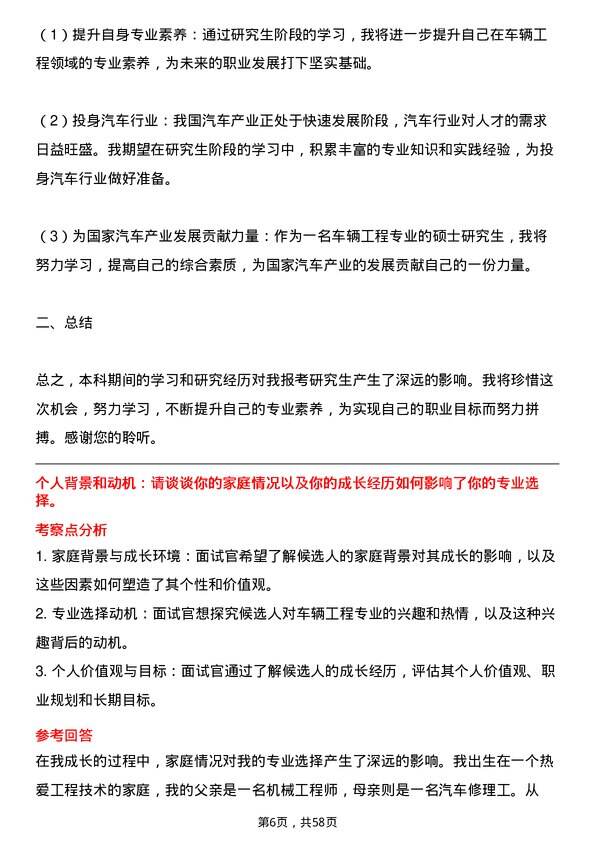 （1）提升自身专业素养：通过研究生阶段的学习，我将进一步提升自己在车辆工程领域的专业素养，为未来的职业发展打下坚实基础。

（2）投身汽车行业：我国汽车产业正处于快速发展阶段，汽车行业对人才的需求日益旺盛。我期望在研究生阶段的学习中，积累丰富的专业知识和实践经验，为投身汽车行业做好准备。

（3）为国家汽车产业发展贡献力量：作为一名车辆工程专业的硕士研究生，我将努力学习，提高自己的综合素质，为国家汽车产业的发展贡献自己的一份力量。

二、总结

总之，本科期间的学习和研究经历对我报考研究生产生了深远的影响。我将珍惜这次机会，努力学习，不断提升自己的专业素养，为实现自己的职业目标而努力拼搏。感谢您的聆听。

个人背景和动机：请谈谈你的家庭情况以及你的成长经历如何影响了你的专业选择。

考察点分析

1. 家庭背景与成长环境：面试官希望了解候选人的家庭背景对其成长的影响，以及这些因素如何塑造了其个性和价值观。

2. 专业选择动机：面试官想探究候选人对车辆工程专业的兴趣和热情，以及这种兴趣背后的动机。

3. 个人价值观与目标：面试官通过了解候选人的成长经历，评估其个人价值观、职业规划和长期目标。

参考回答

在我成长的过程中，家庭情况对我的专业选择产生了深远的影响。我出生在一个热爱工程技术的家庭，我的父亲是一名机械工程师，母亲则是一名汽车修理工。从

第6页，共58页